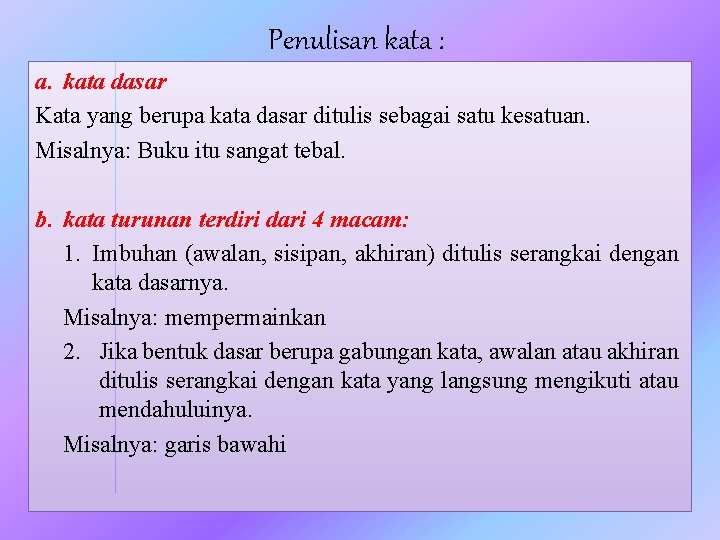 Penulisan kata :

a. kata dasar

Kata yang berupa kata dasar ditulis sebagai satu kesatuan.

Misalnya: Buku itu sangat tebal.

b. kata turunan terdiri dari 4 macam:

1. Imbuhan (awalan, sisipan, akhiran) ditulis serangkai dengan kata dasarnya.

Misalnya: mempermainkan

2. Jika bentuk dasar berupa gabungan kata, awalan atau akhiran ditulis serangkai dengan kata yang langsung mengikuti atau mendahuluinya.

Misalnya: garis bawahi